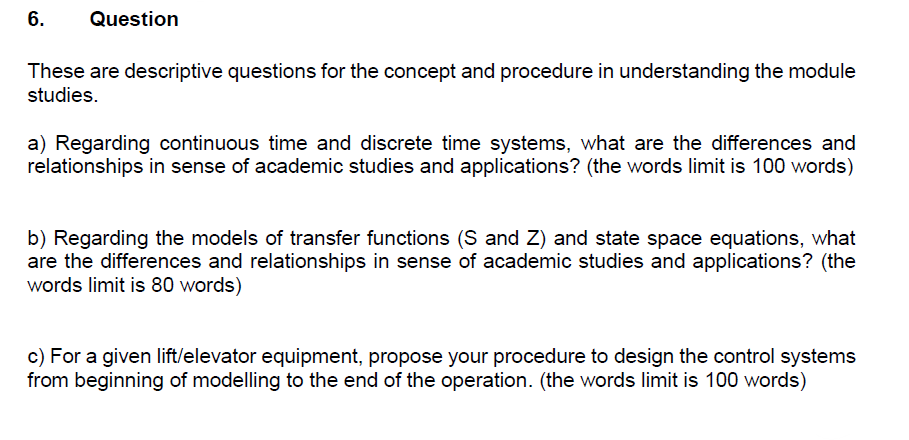 6. Question

These are descriptive questions for the concept and procedure in understanding the module studies.

a) Regarding continuous time and discrete time systems, what are the differences and relationships in sense of academic studies and applications? (the words limit is 100 words)

b) Regarding the models of transfer functions (S and Z) and state space equations, what are the differences and relationships in sense of academic studies and applications? (the words limit is 80 words)

c) For a given lift/elevator equipment, propose your procedure to design the control systems from beginning of modelling to the end of the operation. (the words limit is 100 words)